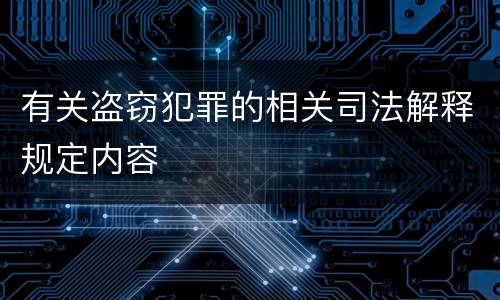 有关盗窃犯罪的相关司法解释规定内容